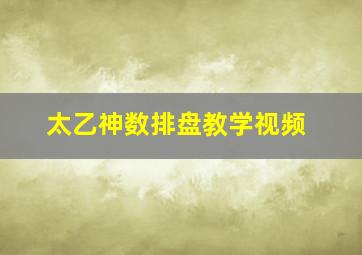 太乙神数排盘教学视频